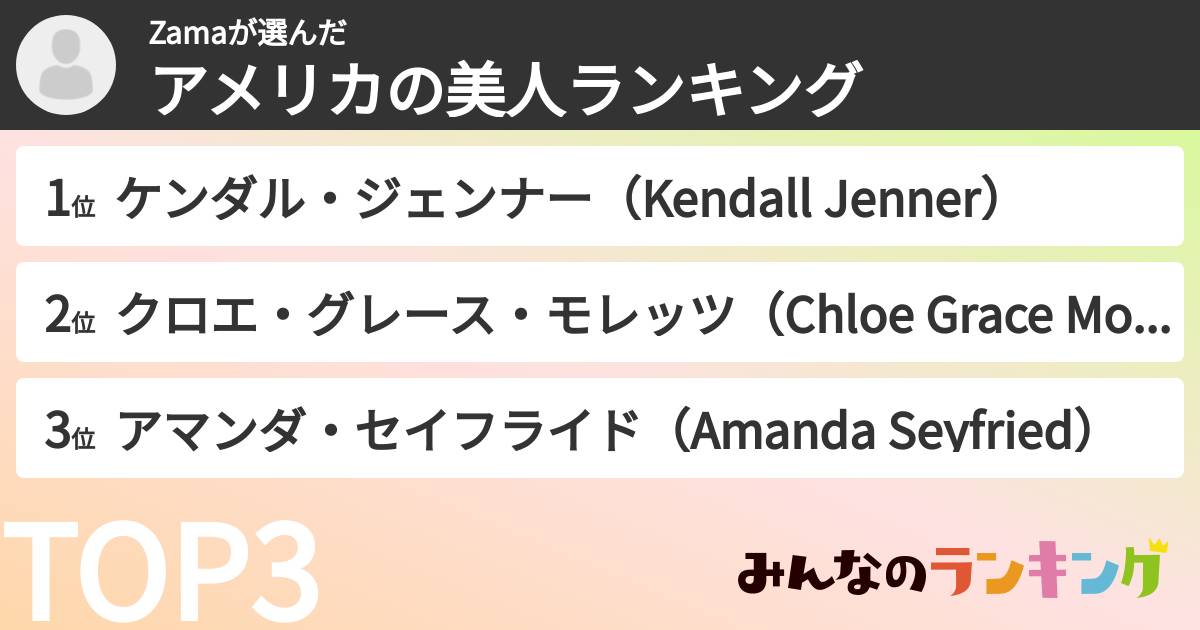 Zamaが選んだ
アメリカの美人ランキング

1位 ケンダル・ジェンナー（Kendall Jenner）

2位 クロエ・グレース・モレッツ（Chloe Grace Mo...

3位 アマンダ・セイフライド（Amanda Seyfried）

TOP3

みんなのランキング